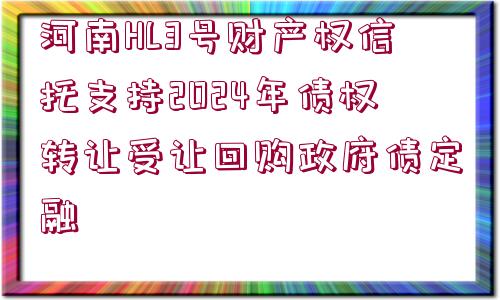 河南HL3号财产权信托支持2024年债权转让受让回购政府债定融